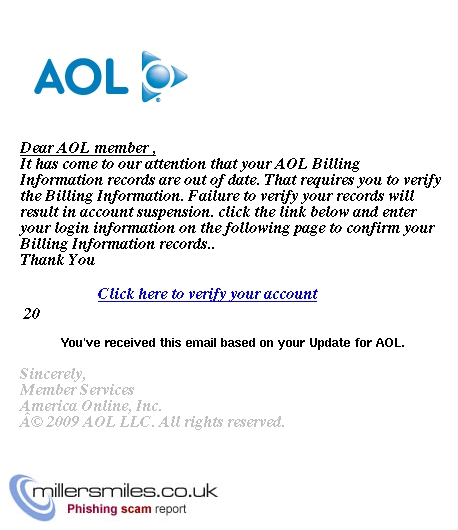 AOL

Dear AOL member ,
It has come to our attention that your AOL Billing Information records are out of date. That requires you to verify the Billing Information. Failure to verify your records will result in account suspension. click the link below and enter your login information on the following page to confirm your Billing Information records..
Thank You

Click here to verify your account

20

You've received this email based on your Update for AOL.

Sincerely,
Member Services
America Online, Inc.
Â© 2009 AOL LLC. All rights reserved.

millersmiles.co.uk
Phishing scam report